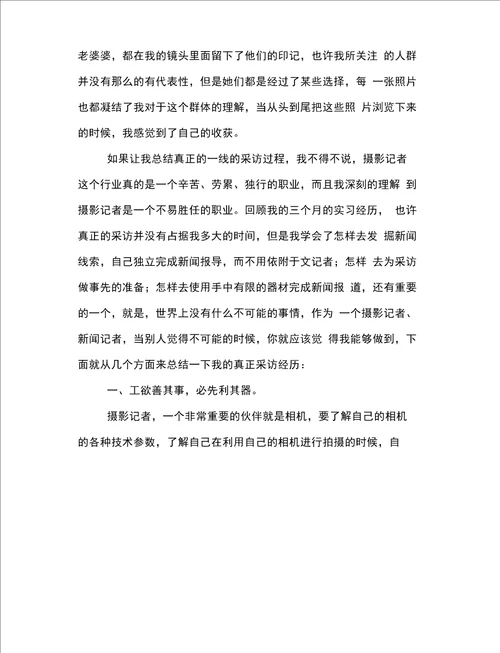 老婆婆，都在我的镜头里面留下了他们的印记，也许我所关注 的人群并没有那么的有代表性，但是她们都是经过了某些选择，每 一张照片也都凝结了我对于这个群体的理解，当从头到尾把这些照 片浏览下来的时候，我感觉到了自己的收获。

如果让我总结真正的一线的采访过程，我不得不说，摄影记者这个行业真的是一个辛苦、劳累、独行的职业，而且我深刻的理解 到摄影记者是一个不易胜任的职业。回顾我的三个月的实习经历， 也许真正的采访并没有占据我多大的时间，但是我学会了怎样去发 掘新闻线索，自己独立完成新闻报导，而不用依附于文记者；怎样 去为采访做事先的准备；怎样去使用手中有限的器材完成新闻报 道，还有重要的一个，就是，世界上没有什么不可能的事情，作为 一个摄影记者、新闻记者，当别人觉得不可能的时候，你就应该觉 得我能够做到，下面就从几个方面来总结一下我的真正采访经历：

一、工欲善其事，必先利其器。

摄影记者，一个非常重要的伙伴就是相机，要了解自己的相机的各种技术参数，了解自己在利用自己的相机进行拍摄的时候，自